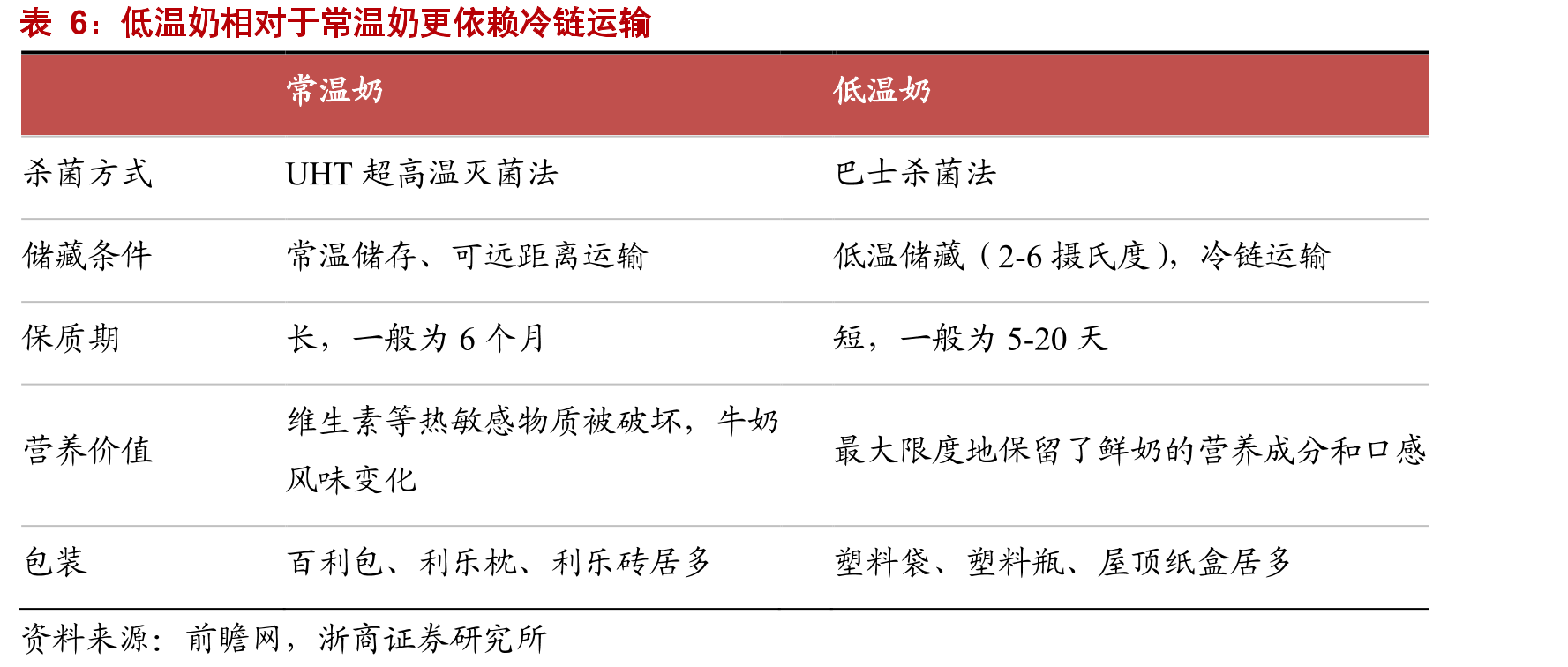 表 6：低温奶相对于常温奶更依赖冷链运输

| | 常温奶 | 低温奶 |
|---|---|---|
| 杀菌方式 | UHT 超高温灭菌法 | 巴士杀菌法 |
| 储藏条件 | 常温储存、可远距离运输 | 低温储藏（2-6 摄氏度），冷链运输 |
| 保质期 | 长，一般为 6 个月 | 短，一般为 5-20 天 |
| 营养价值 | 维生素等热敏感物质被破坏，牛奶风味变化 | 最大限度地保留了鲜奶的营养成分和口感 |
| 包装 | 百利包、利乐枕、利乐砖居多 | 塑料袋、塑料瓶、屋顶纸盒居多 |

资料来源：前瞻网，浙商证券研究所